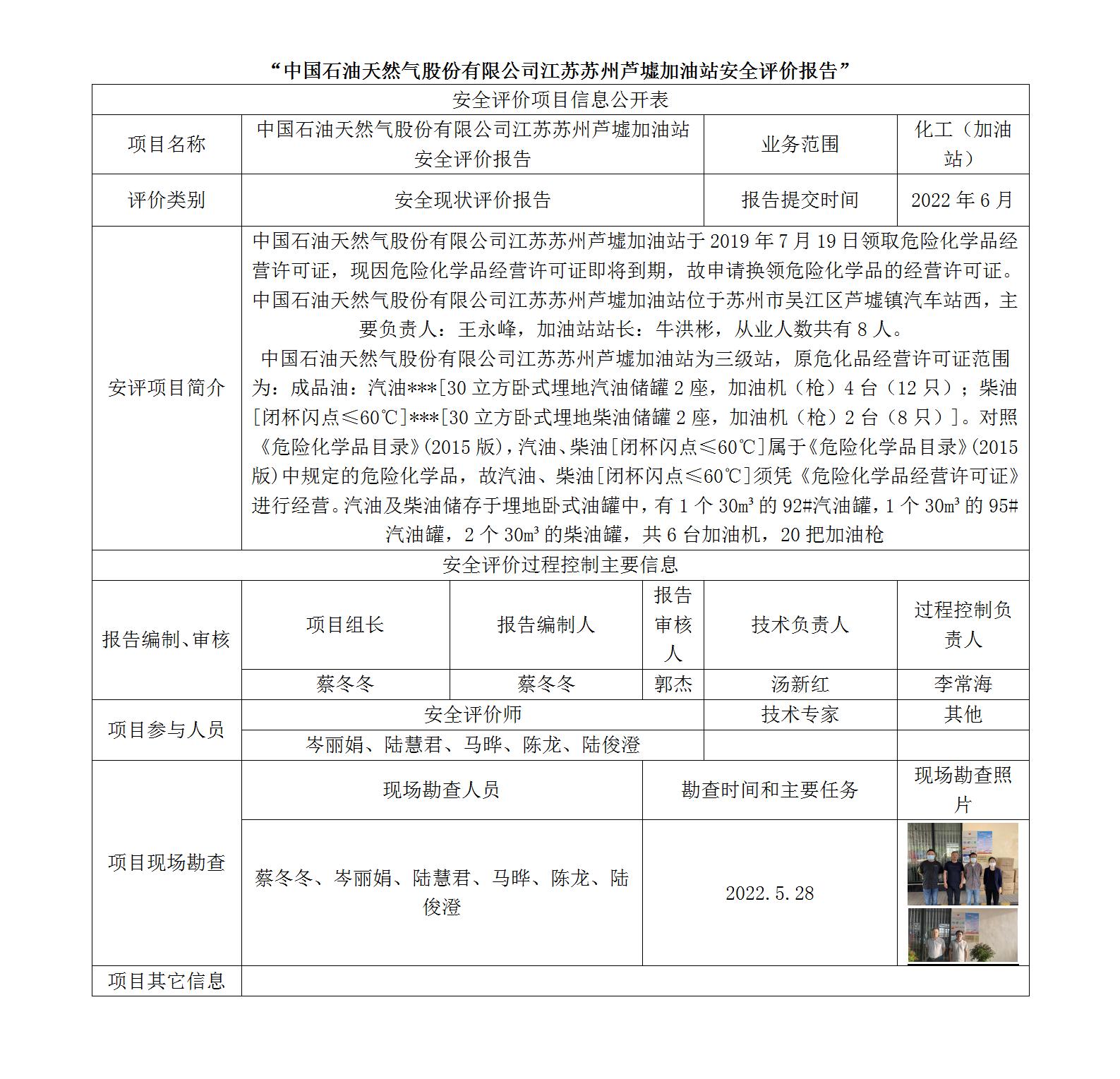 “中国石油天然气股份有限公司江苏苏州芦墟加油站安全评价报告”

| 安全评价项目信息公开表 | | | | | |
|---|---|---|---|---|---|
| 项目名称 | 中国石油天然气股份有限公司江苏苏州芦墟加油站安全评价报告 | | | 业务范围 | 化工（加油站） |
| 评价类别 | 安全现状评价报告 | | | 报告提交时间 | 2022 年 6 月 |
| 安评项目简介 | 中国石油天然气股份有限公司江苏苏州芦墟加油站于 2019 年 7 月 19 日领取危险化学品经营许可证，现因危险化学品经营许可证即将到期，故申请换领危险化学品的经营许可证。中国石油天然气股份有限公司江苏苏州芦墟加油站位于苏州市吴江区芦墟镇汽车站西，主要负责人：王永峰，加油站站长：牛洪彬，从业人数共有 8 人。中国石油天然气股份有限公司江苏苏州芦墟加油站为三级站，原危化品经营许可证范围为：成品油：汽油***[30 立方卧式埋地汽油储罐 2 座，加油机（枪）4 台（12 只）；柴油[闭杯闪点≤60℃]***[30 立方卧式埋地柴油储罐 2 座，加油机（枪）2 台（8 只）]。对照《危险化学品目录》(2015 版)，汽油、柴油[闭杯闪点≤60℃]属于《危险化学品目录》(2015 版)中规定的危险化学品，故汽油、柴油[闭杯闪点≤60℃]须凭《危险化学品经营许可证》进行经营。汽油及柴油储存于埋地卧式油罐中，有 1 个 30m³ 的 92#汽油罐，1 个 30m³ 的 95#汽油罐，2 个 30m³ 的柴油罐，共 6 台加油机，20 把加油枪 | | | | |
| 安全评价过程控制主要信息 | | | | | |
| 报告编制、审核 | 项目组长 | 报告编制人 | 报告审核人 | 技术负责人 | 过程控制负责人 |
| | 蔡冬冬 | 蔡冬冬 | 郭杰 | 汤新红 | 李常海 |
| 项目参与人员 | 安全评价师 | | | 技术专家 | 其他 |
| | 岑丽娟、陆慧君、马晔、陈龙、陆俊澄 | | | | |
| 项目现场勘查 | 现场勘查人员 | | 勘查时间和主要任务 | | 现场勘查照片 |
| | 蔡冬冬、岑丽娟、陆慧君、马晔、陈龙、陆俊澄 | | 2022.5.28 | | |
| 项目其它信息 | | | | | |